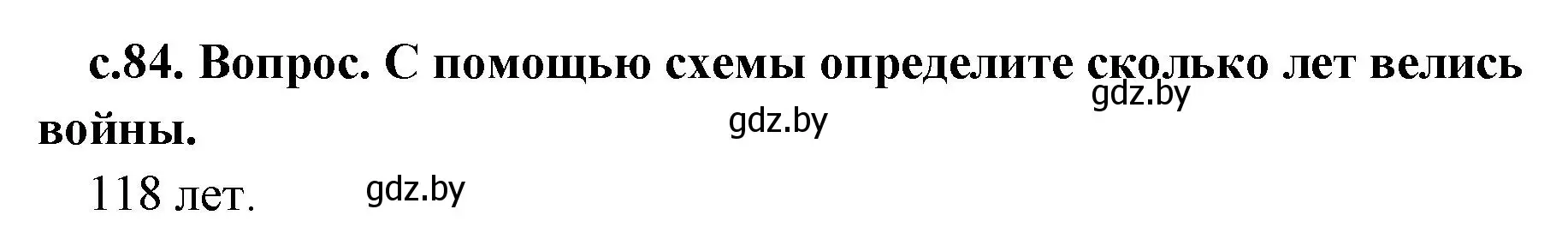 с.84. Вопрос. С помощью схемы определите сколько лет велись войны.

gdz.by

gdz.by

118 лет.

gdz.by